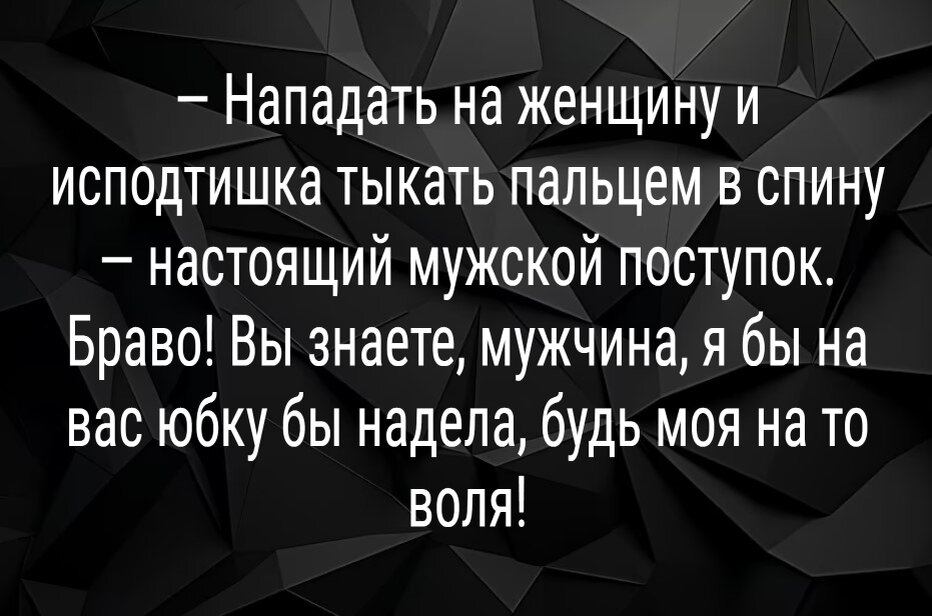 — Нападать на женщину и исподтишка тыкать пальцем в спину — настоящий мужской поступок. Браво! Вы знаете, мужчина, я бы на вас юбку бы надела, будь моя на то воля!